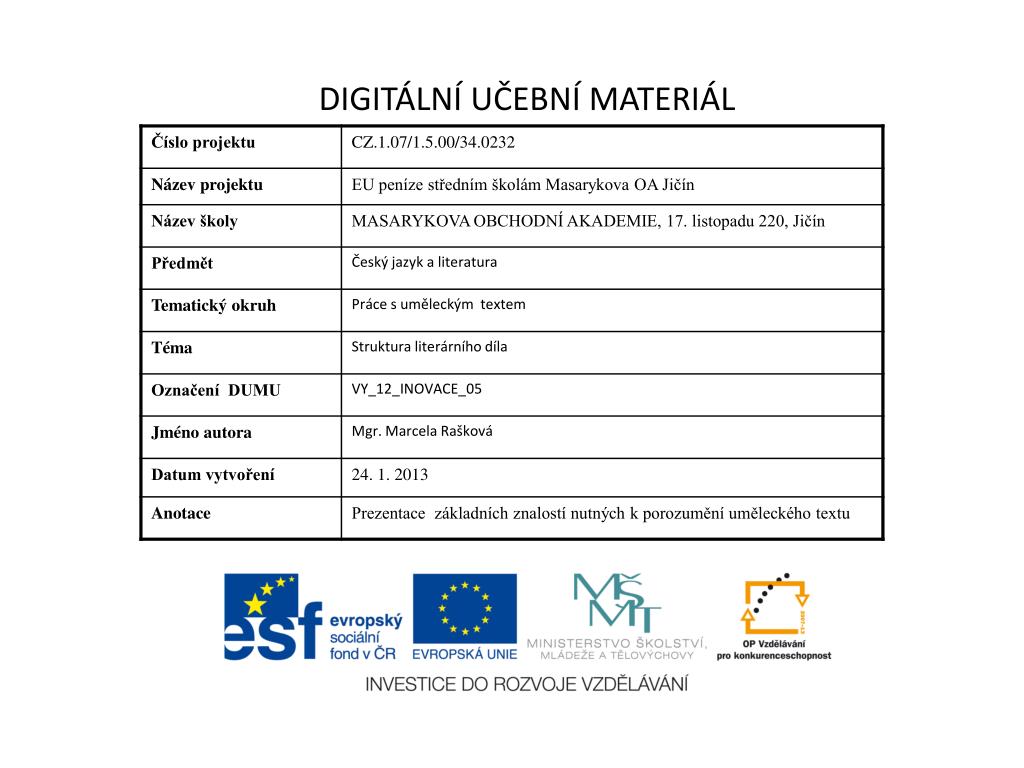 DIGITÁLNÍ UČEBNÍ MATERIÁL

| Číslo projektu | CZ.1.07/1.5.00/34.0232 |
|---|---|
| Název projektu | EU peníze středním školám Masarykova OA Jičín |
| Název školy | MASARYKOVA OBCHODNÍ AKADEMIE, 17. listopadu 220, Jičín |
| Předmět | Český jazyk a literatura |
| Tematický okruh | Práce s uměleckým textem |
| Téma | Struktura literárního díla |
| Označení DUMU | VY_12_INOVACE_05 |
| Jméno autora | Mgr. Marcela Rašková |
| Datum vytvoření | 24. 1. 2013 |
| Anotace | Prezentace základních znalostí nutných k porozumění uměleckého textu |

esf evropský sociální fond v ČR

EVROPSKÁ UNIE

MŠMT MINISTERSTVO ŠKOLSTVÍ, MLÁDEŽE A TĚLOVÝCHOVY

OP Vzdělávání pro konkurenceschopnost

INVESTICE DO ROZVOJE VZDĚLÁVÁNÍ